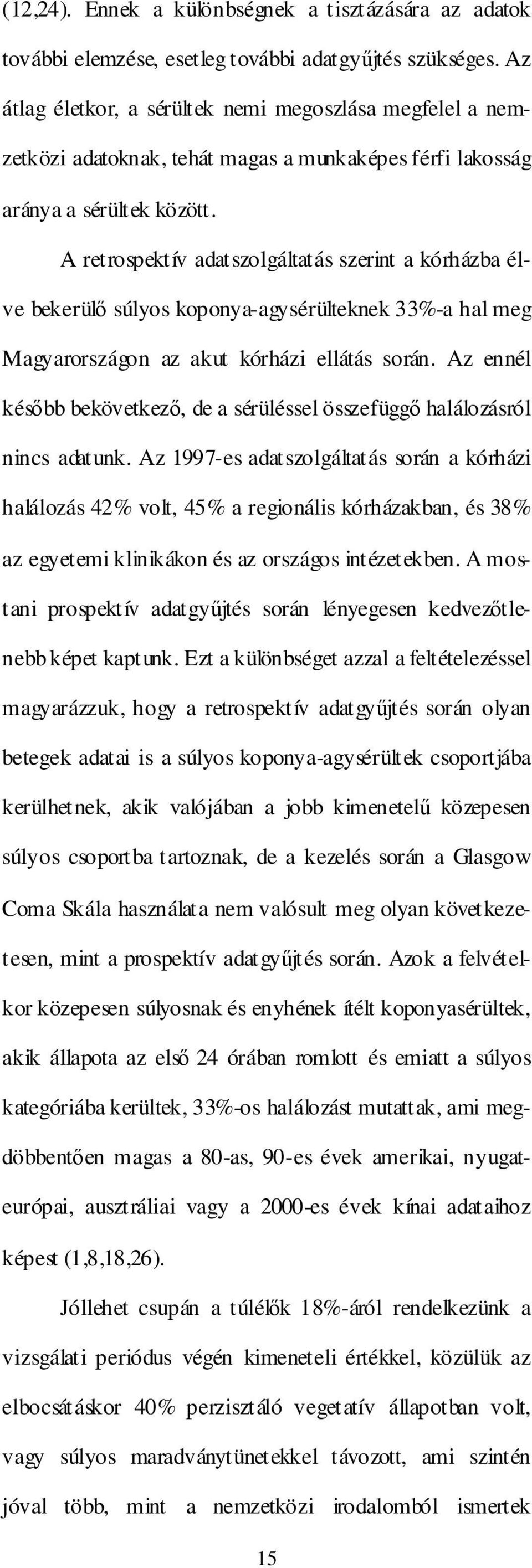 (12,24). Ennek a különbségnek a tisztázására az adatok további elemzése, esetleg további adatgyűjtés szükséges. Az átlag életkor, a sérültek nemi megoszlása megfelel a nemzetközi adatoknak, tehát magas a munkaképes férfi lakosság aránya a sérültek között.

A retrospektív adatszolgáltatás szerint a kórházba élve bekerülő súlyos koponya-agysérülteknek 33%-a hal meg Magyarországon az akut kórházi ellátás során. Az ennél később bekövetkező, de a sérüléssel összefüggő halálozásról nincs adatunk. Az 1997-es adatszolgáltatás során a kórházi halálozás 42% volt, 45% a regionális kórházakban, és 38% az egyetemi klinikákon és az országos intézetekben. A mostani prospektív adatgyűjtés során lényegesen kedvezőtlenebb képet kaptunk. Ezt a különbséget azzal a feltételezéssel magyarázzuk, hogy a retrospektív adatgyűjtés során olyan betegek adatai is a súlyos koponya-agysérültek csoportjába kerülhetnek, akik valójában a jobb kimenetelű közepesen súlyos csoportba tartoznak, de a kezelés során a Glasgow Coma Skála használata nem valósult meg olyan következetesen, mint a prospektív adatgyűjtés során. Azok a felvételkor közepesen súlyosnak és enyhének ítélt koponyasérültek, akik állapota az első 24 órában romlott és emiatt a súlyos kategóriába kerültek, 33%-os halálozást mutattak, ami megdöbbentően magas a 80-as, 90-es évek amerikai, nyugateurópai, ausztráliai vagy a 2000-es évek kínai adataihoz képest (1,8,18,26).

Jóllehet csupán a túlélők 18%-áról rendelkezünk a vizsgálati periódus végén kimeneteli értékkel, közülük az elbocsátáskor 40% perzisztáló vegetatív állapotban volt, vagy súlyos maradványtünetekkel távozott, ami szintén jóval több, mint a nemzetközi irodalomból ismertek

15